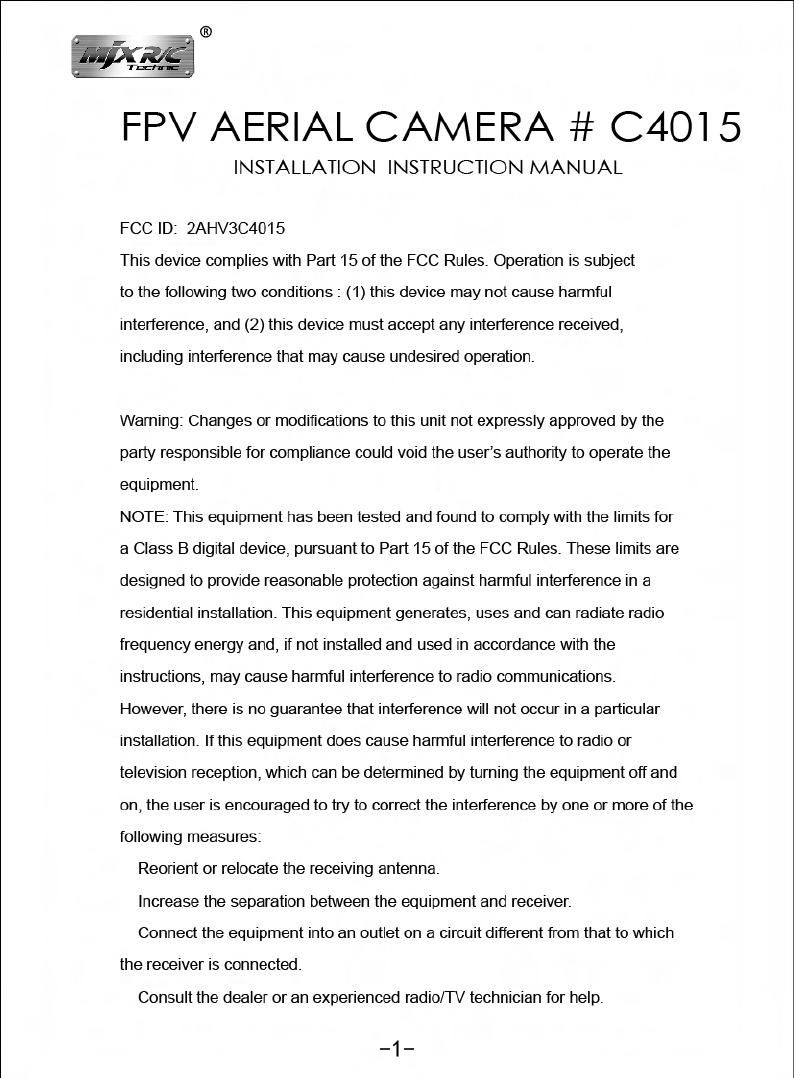 MJX R/C Technic ®

FPV AERIAL CAMERA # C4015
INSTALLATION INSTRUCTION MANUAL

FCC ID: 2AHV3C4015
This device complies with Part 15 of the FCC Rules. Operation is subject to the following two conditions : (1) this device may not cause harmful interference, and (2) this device must accept any interference received, including interference that may cause undesired operation.

Warning: Changes or modifications to this unit not expressly approved by the party responsible for compliance could void the user's authority to operate the equipment.
NOTE: This equipment has been tested and found to comply with the limits for a Class B digital device, pursuant to Part 15 of the FCC Rules. These limits are designed to provide reasonable protection against harmful interference in a residential installation. This equipment generates, uses and can radiate radio frequency energy and, if not installed and used in accordance with the instructions, may cause harmful interference to radio communications. However, there is no guarantee that interference will not occur in a particular installation. If this equipment does cause harmful interference to radio or television reception, which can be determined by turning the equipment off and on, the user is encouraged to try to correct the interference by one or more of the following measures:
Reorient or relocate the receiving antenna.
Increase the separation between the equipment and receiver.
Connect the equipment into an outlet on a circuit different from that to which the receiver is connected.
Consult the dealer or an experienced radio/TV technician for help.

-1-